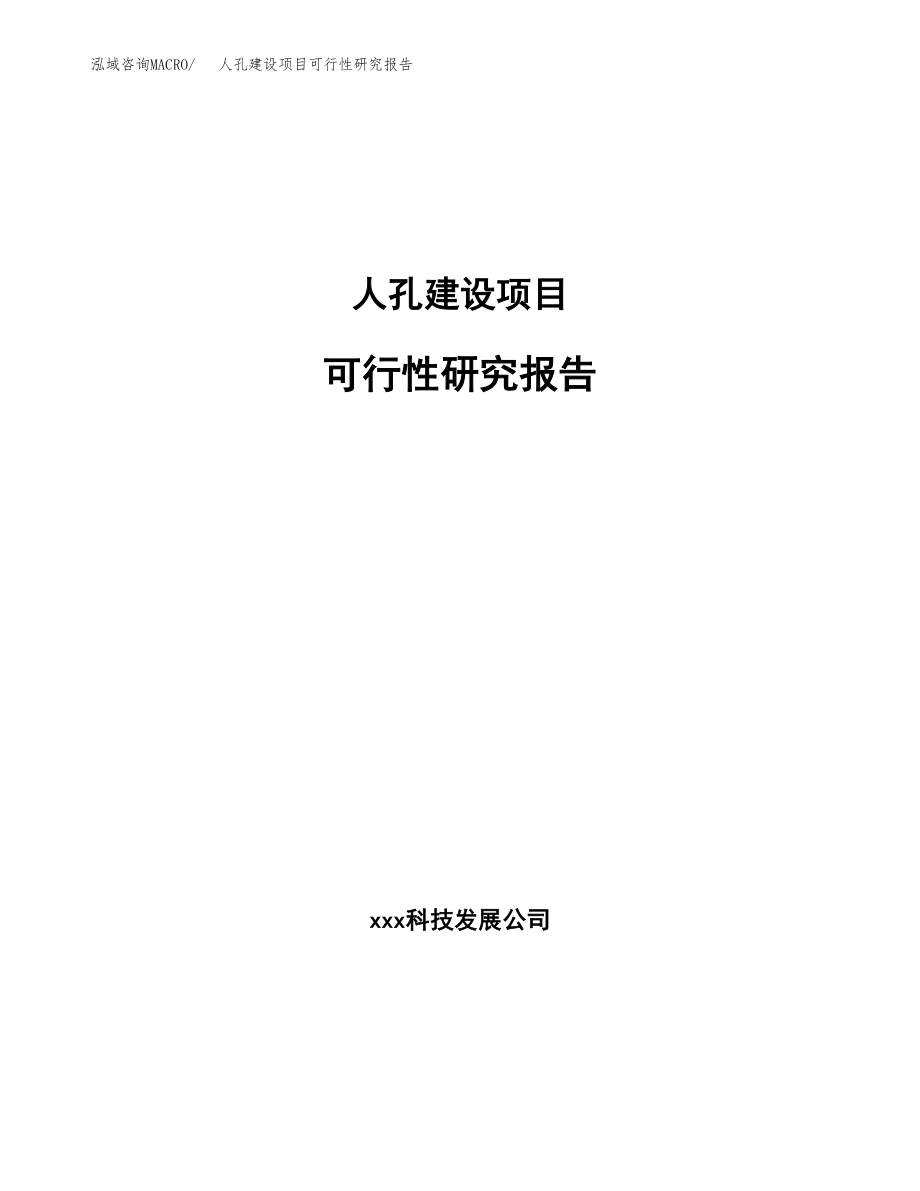 泓域咨询MACRO/　人孔建设项目可行性研究报告

人孔建设项目

可行性研究报告

xxx科技发展公司